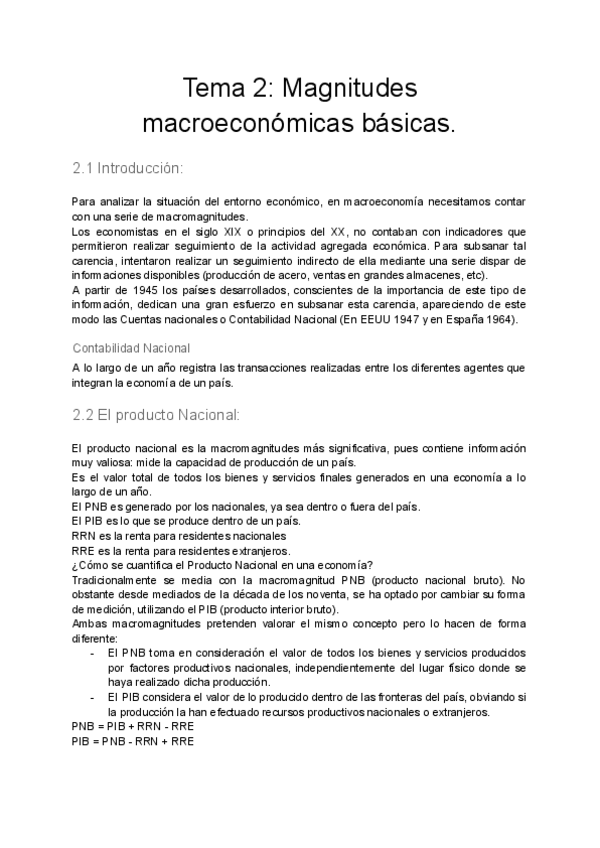 Tema 2: Magnitudes macroeconómicas básicas.

2.1 Introducción:

Para analizar la situación del entorno económico, en macroeconomía necesitamos contar con una serie de macromagnitudes.
Los economistas en el siglo XIX o principios del XX, no contaban con indicadores que permitieron realizar seguimiento de la actividad agregada económica. Para subsanar tal carencia, intentaron realizar un seguimiento indirecto de ella mediante una serie dispar de informaciones disponibles (producción de acero, ventas en grandes almacenes, etc).
A partir de 1945 los países desarrollados, conscientes de la importancia de este tipo de información, dedican una gran esfuerzo en subsanar esta carencia, apareciendo de este modo las Cuentas nacionales o Contabilidad Nacional (En EEUU 1947 y en España 1964).

Contabilidad Nacional

A lo largo de un año registra las transacciones realizadas entre los diferentes agentes que integran la economía de un país.

2.2 El producto Nacional:

El producto nacional es la macromagnitudes más significativa, pues contiene información muy valiosa: mide la capacidad de producción de un país.
Es el valor total de todos los bienes y servicios finales generados en una economía a lo largo de un año.
El PNB es generado por los nacionales, ya sea dentro o fuera del país.
El PIB es lo que se produce dentro de un país.
RRN es la renta para residentes nacionales
RRE es la renta para residentes extranjeros.
¿Cómo se cuantifica el Producto Nacional en una economía?
Tradicionalmente se media con la macromagnitud PNB (producto nacional bruto). No obstante desde mediados de la década de los noventa, se ha optado por cambiar su forma de medición, utilizando el PIB (producto interior bruto).
Ambas macromagnitudes pretenden valorar el mismo concepto pero lo hacen de forma diferente:
- El PNB toma en consideración el valor de todos los bienes y servicios producidos por factores productivos nacionales, independientemente del lugar físico donde se haya realizado dicha producción.
- El PIB considera el valor de lo producido dentro de las fronteras del país, obviando si la producción la han efectuado recursos productivos nacionales o extranjeros.
PNB = PIB + RRN - RRE
PIB = PNB - RRN + RRE